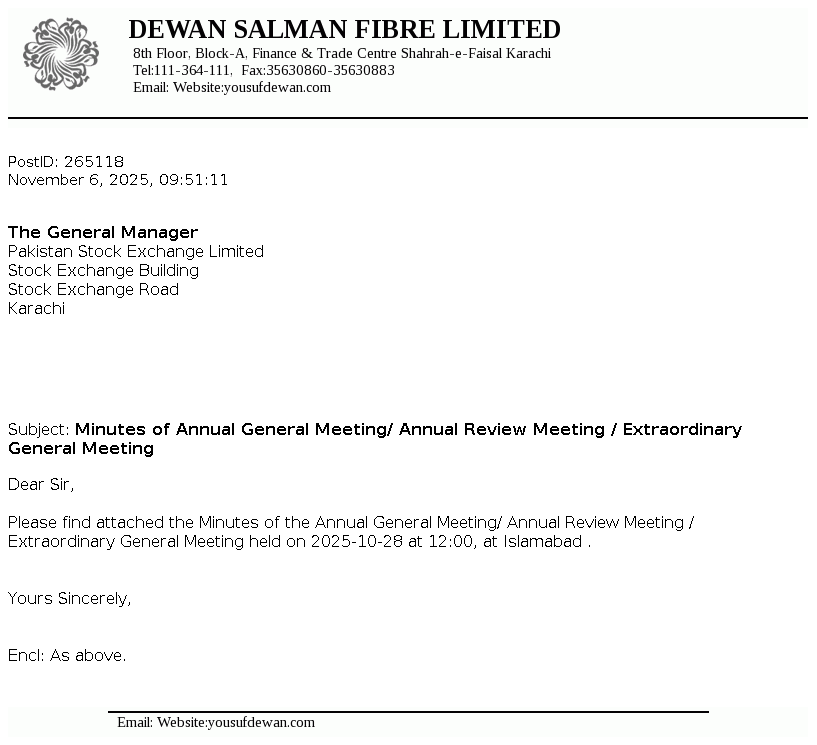 DEWAN SALMAN FIBRE LIMITED
8th Floor, Block-A, Finance & Trade Centre Shahrah-e-Faisal Karachi
Tel:111-364-111, Fax:35630860-35630883
Email: Website:yousufdewan.com

PostID: 265118
November 6, 2025, 09:51:11

The General Manager
Pakistan Stock Exchange Limited
Stock Exchange Building
Stock Exchange Road
Karachi

Subject: Minutes of Annual General Meeting/ Annual Review Meeting / Extraordinary General Meeting

Dear Sir,

Please find attached the Minutes of the Annual General Meeting/ Annual Review Meeting / Extraordinary General Meeting held on 2025-10-28 at 12:00, at Islamabad .

Yours Sincerely,

Encl: As above.

Email: Website:yousufdewan.com